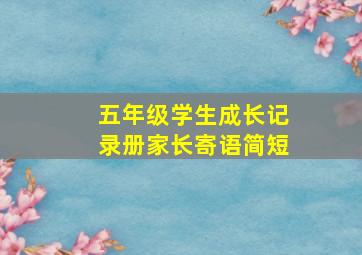 五年级学生成长记录册家长寄语简短